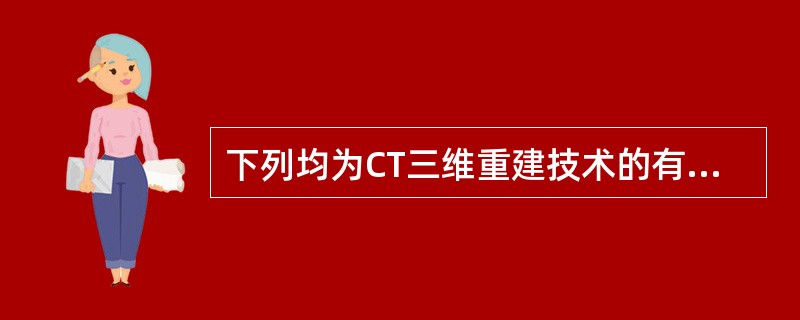 下列均为CT三维重建技术的有...